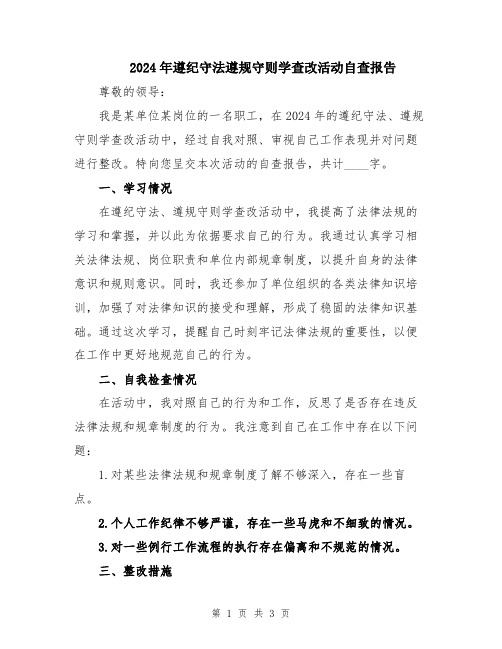 2024年遵纪守法遵规守则学查改活动自查报告

尊敬的领导：

我是某单位某岗位的一名职工，在2024年的遵纪守法、遵规守则学查改活动中，经过自我对照、审视自己工作表现并对问题进行整改。特向您呈交本次活动的自查报告，共计____字。

一、学习情况

在遵纪守法、遵规守则学查改活动中，我提高了法律法规的学习和掌握，并以此为依据要求自己的行为。我通过认真学习相关法律法规、岗位职责和单位内部规章制度，以提升自身的法律意识和规则意识。同时，我还参加了单位组织的各类法律知识培训，加强了对法律知识的接受和理解，形成了稳固的法律知识基础。通过这次学习，提醒自己时刻牢记法律法规的重要性，以便在工作中更好地规范自己的行为。

二、自我检查情况

在活动中，我对照自己的行为和工作，反思了是否存在违反法律法规和规章制度的行为。我注意到自己在工作中存在以下问题：

1.对某些法律法规和规章制度了解不够深入，存在一些盲点。

2.个人工作纪律不够严谨，存在一些马虎和不细致的情况。

3.对一些例行工作流程的执行存在偏离和不规范的情况。

三、整改措施

第 1 页 共 3 页